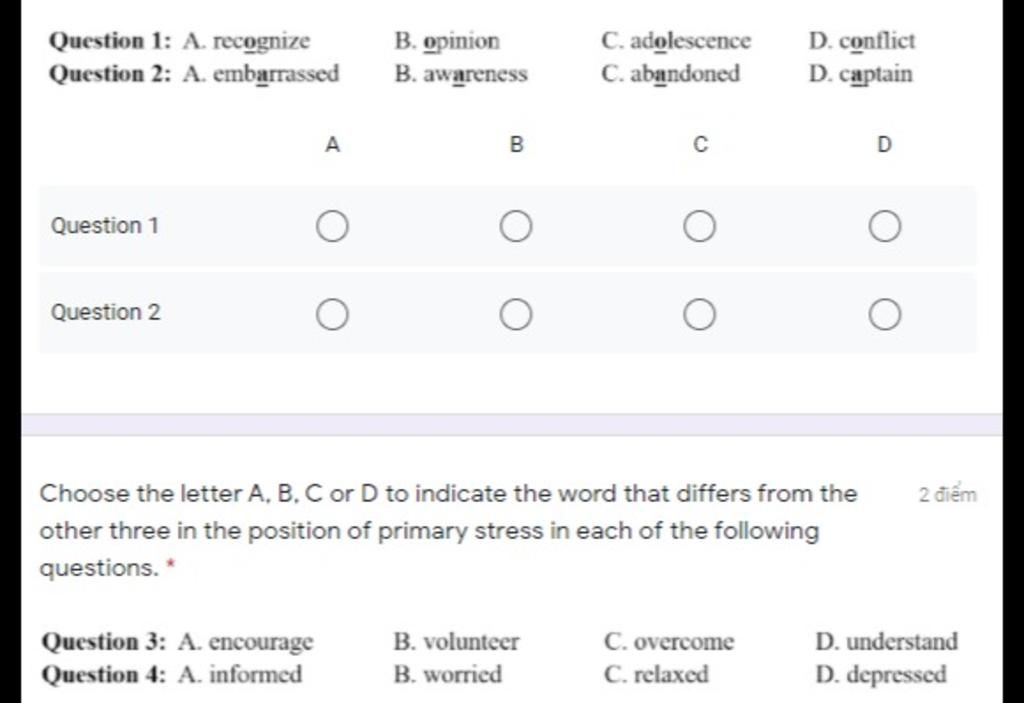 Question 1: A. recognize B. opinion C. adolescence D. conflict
Question 2: A. embarrassed B. awareness C. abandoned D. captain

| | A | B | C | D |
|---|---|---|---|---|
| Question 1 | ○ | ○ | ○ | ○ |
| Question 2 | ○ | ○ | ○ | ○ |

Choose the letter A, B, C or D to indicate the word that differs from the other three in the position of primary stress in each of the following questions. *

2 điểm

Question 3: A. encourage B. volunteer C. overcome D. understand
Question 4: A. informed B. worried C. relaxed D. depressed